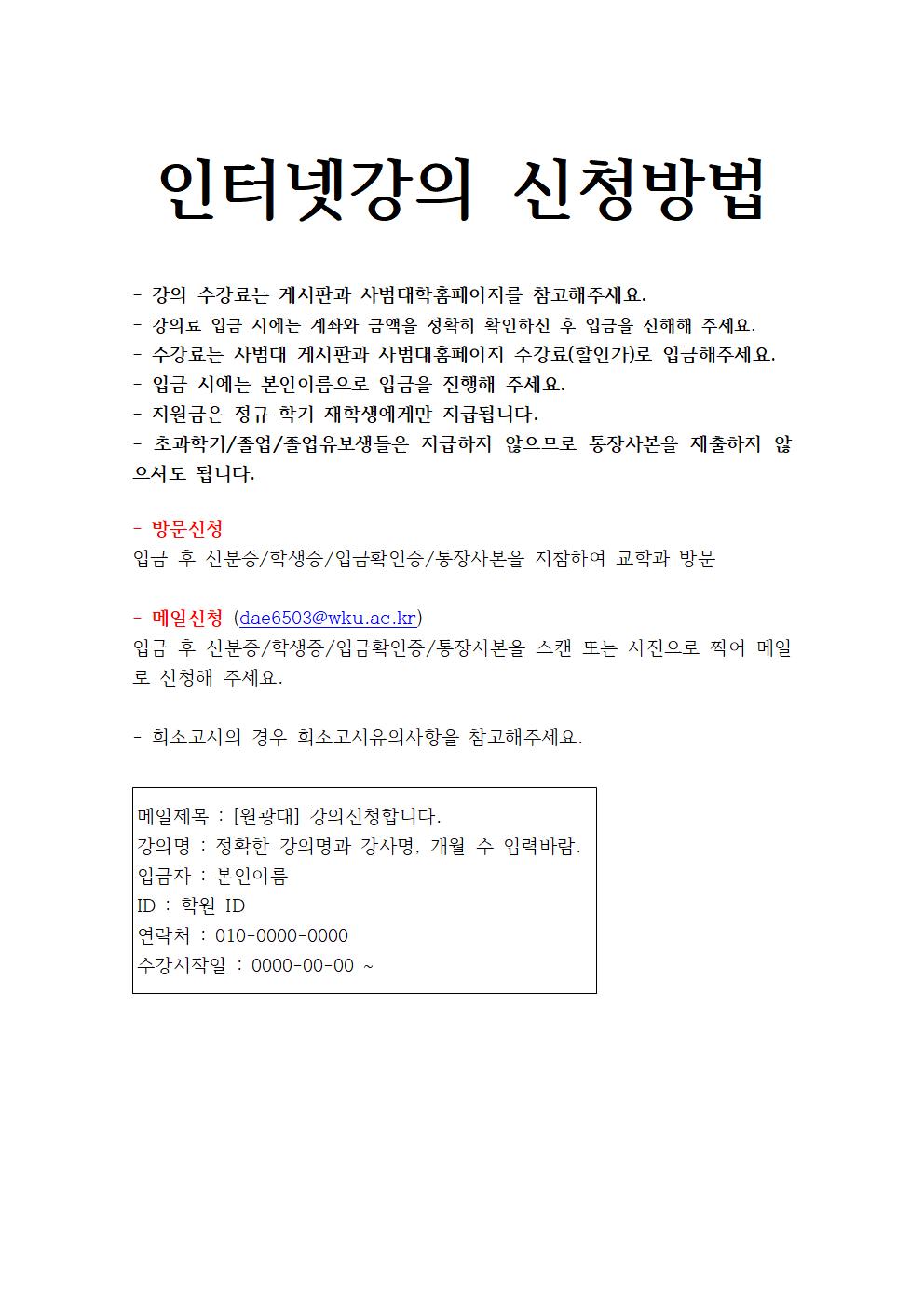 인터넷강의 신청방법

- 강의 수강료는 게시판과 사범대학홈페이지를 참고해주세요.
- 강의료 입금 시에는 계좌와 금액을 정확히 확인하신 후 입금을 진해해 주세요.
- 수강료는 사범대 게시판과 사범대홈페이지 수강료(할인가)로 입금해주세요.
- 입금 시에는 본인이름으로 입금을 진행해 주세요.
- 지원금은 정규 학기 재학생에게만 지급됩니다.
- 초과학기/졸업/졸업유보생들은 지급하지 않으므로 통장사본을 제출하지 않으셔도 됩니다.

- 방문신청
입금 후 신분증/학생증/입금확인증/통장사본을 지참하여 교학과 방문

- 메일신청 (dae6503@wku.ac.kr)
입금 후 신분증/학생증/입금확인증/통장사본을 스캔 또는 사진으로 찍어 메일로 신청해 주세요.

- 희소고시의 경우 희소고시유의사항을 참고해주세요.

메일제목 : [원광대] 강의신청합니다.
강의명 : 정확한 강의명과 강사명, 개월 수 입력바람.
입금자 : 본인이름
ID : 학원 ID
연락처 : 010-0000-0000
수강시작일 : 0000-00-00 ~